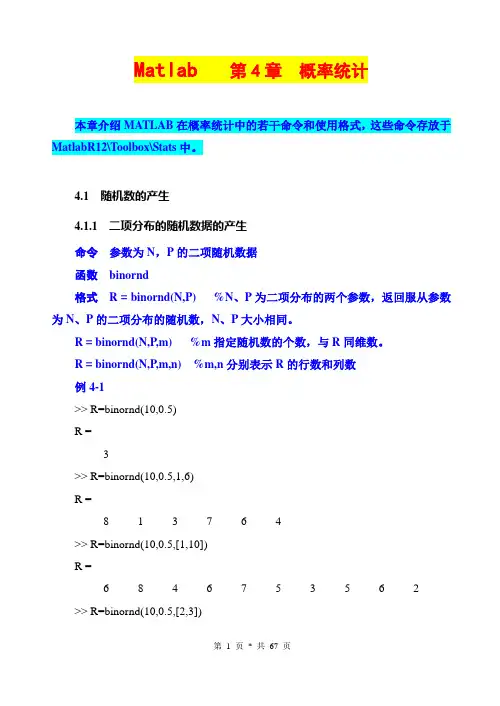 Matlab　第4章　概率统计

本章介绍 MATLAB 在概率统计中的若干命令和使用格式，这些命令存放于 MatlabR12\Toolbox\Stats 中。

4.1　随机数的产生

4.1.1　二项分布的随机数据的产生

命令　参数为 N，P 的二项随机数据

函数　binornd

格式　R = binornd(N,P)　%N、P 为二项分布的两个参数，返回服从参数为 N、P 的二项分布的随机数，N、P 大小相同。

R = binornd(N,P,m)　%m 指定随机数的个数，与 R 同维数。

R = binornd(N,P,m,n)　%m,n 分别表示 R 的行数和列数

例 4-1

>> R=binornd(10,0.5)

R =

3

>> R=binornd(10,0.5,1,6)

R =

8　1　3　7　6　4

>> R=binornd(10,0.5,[1,10])

R =

6　8　4　6　7　5　3　5　6　2

>> R=binornd(10,0.5,[2,3])

第 1 页 * 共 67 页